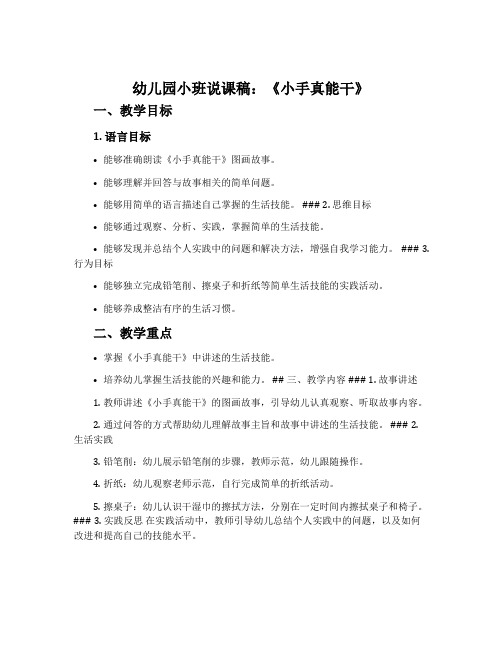 幼儿园小班说课稿：《小手真能干》

一、教学目标

1. 语言目标

• 能够准确朗读《小手真能干》图画故事。

• 能够理解并回答与故事相关的简单问题。

• 能够用简单的语言描述自己掌握的生活技能。 ### 2. 思维目标

• 能够通过观察、分析、实践，掌握简单的生活技能。

• 能够发现并总结个人实践中的问题和解决方法，增强自我学习能力。 ### 3. 行为目标

• 能够独立完成铅笔削、擦桌子和折纸等简单生活技能的实践活动。

• 能够养成整洁有序的生活习惯。

二、教学重点

• 掌握《小手真能干》中讲述的生活技能。

• 培养幼儿掌握生活技能的兴趣和能力。 ## 三、教学内容 ### 1. 故事讲述

1. 教师讲述《小手真能干》的图画故事，引导幼儿认真观察、听取故事内容。

2. 通过问答的方式帮助幼儿理解故事主旨和故事中讲述的生活技能。 ### 2. 生活实践

3. 铅笔削：幼儿展示铅笔削的步骤，教师示范，幼儿跟随操作。

4. 折纸：幼儿观察老师示范，自行完成简单的折纸活动。

5. 擦桌子：幼儿认识干湿巾的擦拭方法，分别在一定时间内擦拭桌子和椅子。 ### 3. 实践反思 在实践活动中，教师引导幼儿总结个人实践中的问题，以及如何改进和提高自己的技能水平。